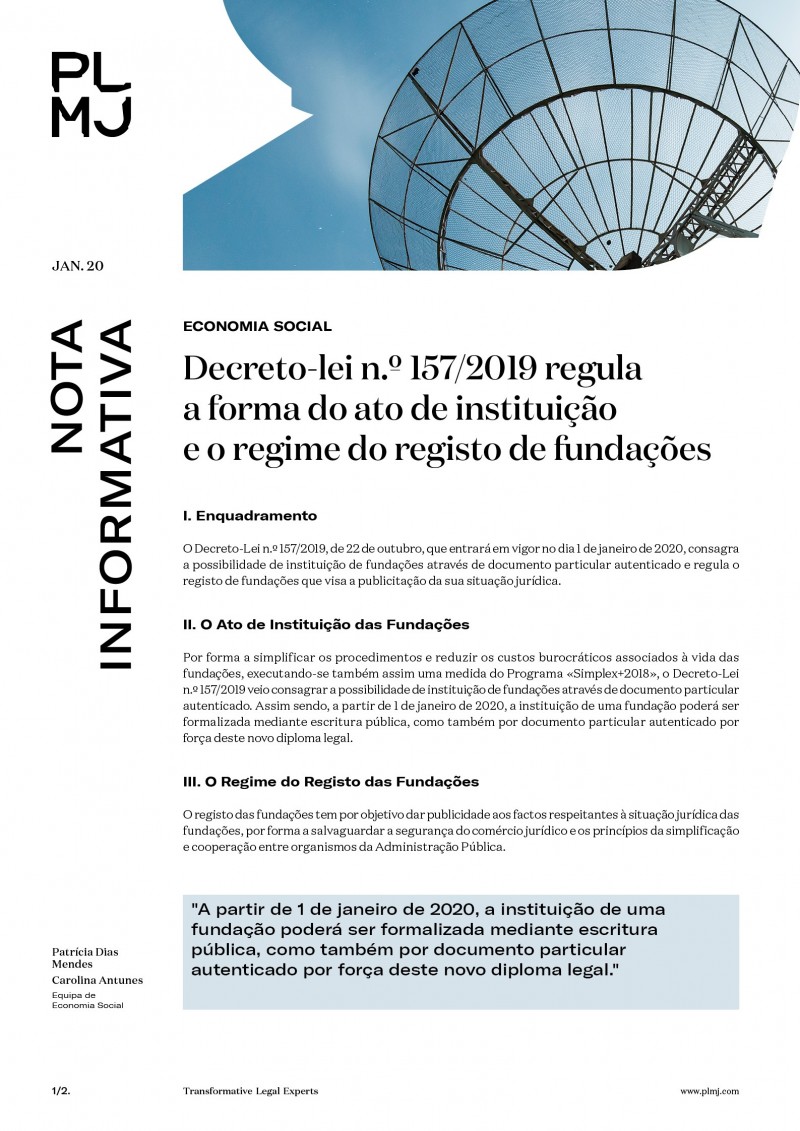 PL
MJ

JAN. 20

NOTA INFORMATIVA

ECONOMIA SOCIAL

Decreto-lei n.º 157/2019 regula a forma do ato de instituição e o regime do registo de fundações

I. Enquadramento

O Decreto-Lei n.º 157/2019, de 22 de outubro, que entrará em vigor no dia 1 de janeiro de 2020, consagra a possibilidade de instituição de fundações através de documento particular autenticado e regula o registo de fundações que visa a publicitação da sua situação jurídica.

II. O Ato de Instituição das Fundações

Por forma a simplificar os procedimentos e reduzir os custos burocráticos associados à vida das fundações, executando-se também assim uma medida do Programa «Simplex+2018», o Decreto-Lei n.º 157/2019 veio consagrar a possibilidade de instituição de fundações através de documento particular autenticado. Assim sendo, a partir de 1 de janeiro de 2020, a instituição de uma fundação poderá ser formalizada mediante escritura pública, como também por documento particular autenticado por força deste novo diploma legal.

III. O Regime do Registo das Fundações

O registo das fundações tem por objetivo dar publicidade aos factos respeitantes à situação jurídica das fundações, por forma a salvaguardar a segurança do comércio jurídico e os princípios da simplificação e cooperação entre organismos da Administração Pública.

"A partir de 1 de janeiro de 2020, a instituição de uma fundação poderá ser formalizada mediante escritura pública, como também por documento particular autenticado por força deste novo diploma legal."

Patrícia Dias Mendes
Carolina Antunes
Equipa de Economia Social

1/2.

Transformative Legal Experts

www.plmj.com